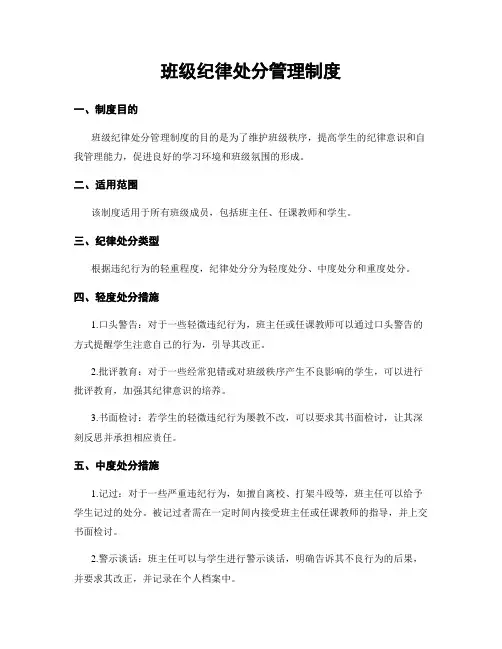 班级纪律处分管理制度

一、制度目的

班级纪律处分管理制度的目的是为了维护班级秩序，提高学生的纪律意识和自我管理能力，促进良好的学习环境和班级氛围的形成。

二、适用范围

该制度适用于所有班级成员，包括班主任、任课教师和学生。

三、纪律处分类型

根据违纪行为的轻重程度，纪律处分分为轻度处分、中度处分和重度处分。

四、轻度处分措施

1.口头警告：对于一些轻微违纪行为，班主任或任课教师可以通过口头警告的方式提醒学生注意自己的行为，引导其改正。

2.批评教育：对于一些经常犯错或对班级秩序产生不良影响的学生，可以进行批评教育，加强其纪律意识的培养。

3.书面检讨：若学生的轻微违纪行为屡教不改，可以要求其书面检讨，让其深刻反思并承担相应责任。

五、中度处分措施

1.记过：对于一些严重违纪行为，如擅自离校、打架斗殴等，班主任可以给予学生记过的处分。被记过者需在一定时间内接受班主任或任课教师的指导，并上交书面检讨。

2.警示谈话：班主任可以与学生进行警示谈话，明确告诉其不良行为的后果，并要求其改正，并记录在个人档案中。